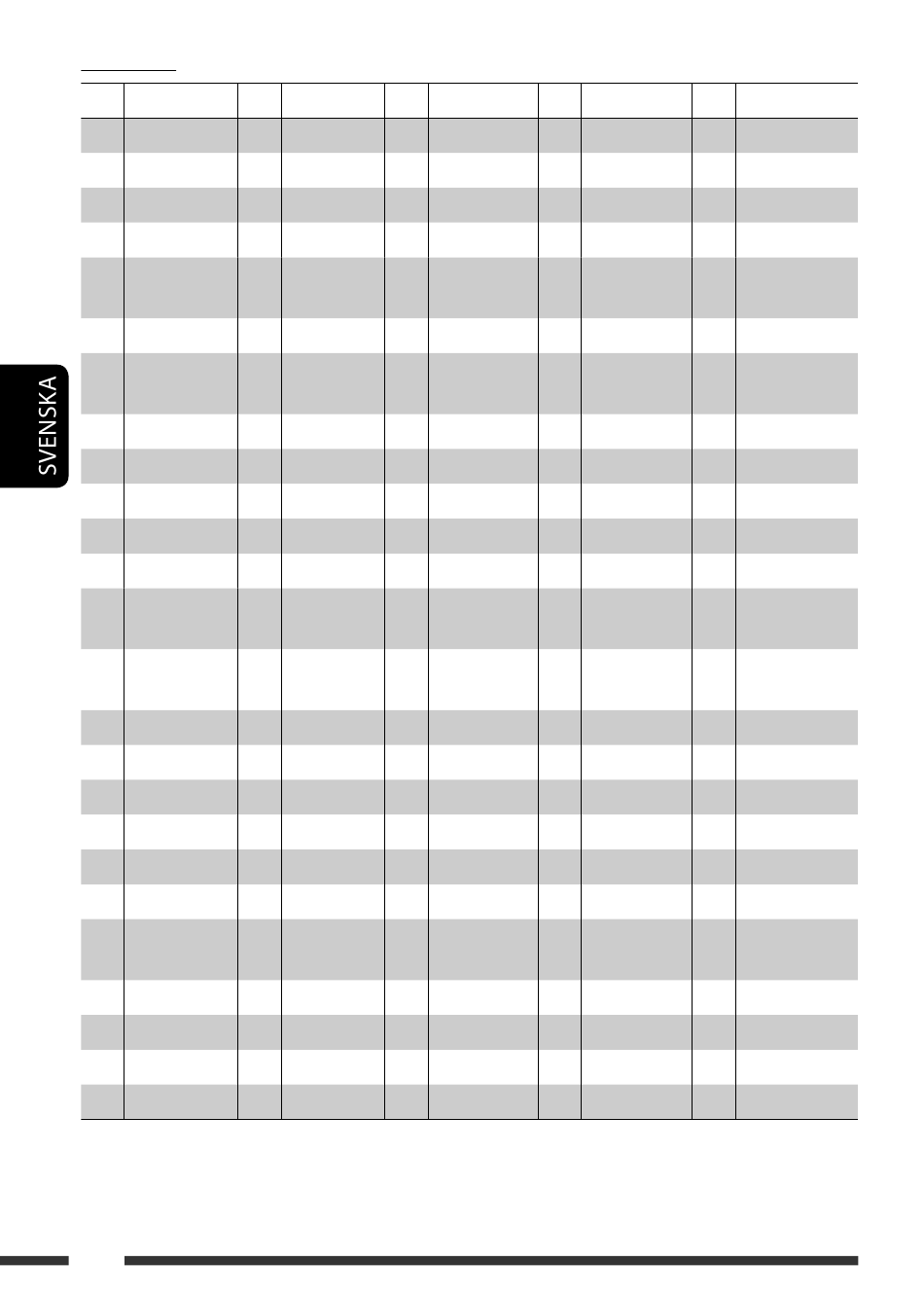 SVENSKA